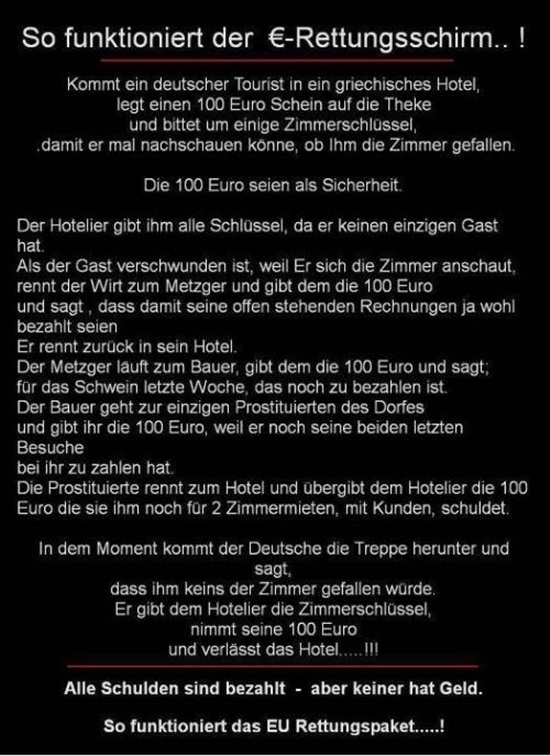 So funktioniert der €-Rettungsschirm.. !

Kommt ein deutscher Tourist in ein griechisches Hotel, legt einen 100 Euro Schein auf die Theke und bittet um einige Zimmerschlüssel, .damit er mal nachschauen könne, ob Ihm die Zimmer gefallen.

Die 100 Euro seien als Sicherheit.

Der Hotelier gibt ihm alle Schlüssel, da er keinen einzigen Gast hat.
Als der Gast verschwunden ist, weil Er sich die Zimmer anschaut, rennt der Wirt zum Metzger und gibt dem die 100 Euro und sagt , dass damit seine offen stehenden Rechnungen ja wohl bezahlt seien
Er rennt zurück in sein Hotel.
Der Metzger läuft zum Bauer, gibt dem die 100 Euro und sagt; für das Schwein letzte Woche, das noch zu bezahlen ist.
Der Bauer geht zur einzigen Prostituierten des Dorfes und gibt ihr die 100 Euro, weil er noch seine beiden letzten Besuche
bei ihr zu zahlen hat.
Die Prostituierte rennt zum Hotel und übergibt dem Hotelier die 100 Euro die sie ihm noch für 2 Zimmermieten, mit Kunden, schuldet.

In dem Moment kommt der Deutsche die Treppe herunter und sagt,
dass ihm keins der Zimmer gefallen würde.
Er gibt dem Hotelier die Zimmerschlüssel,
nimmt seine 100 Euro
und verlässt das Hotel.....!!!

Alle Schulden sind bezahlt - aber keiner hat Geld.

So funktioniert das EU Rettungspaket.....!